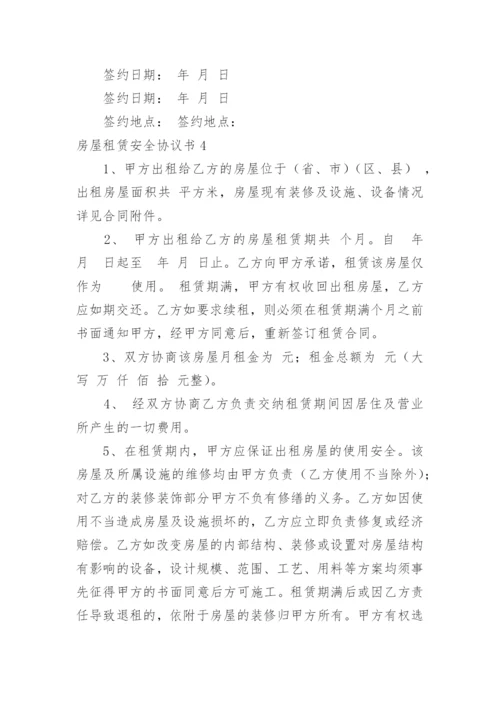 签约日期： 年 月 日

签约日期： 年 月 日

签约地点： 签约地点：

房屋租赁安全协议书 4

1、甲方出租给乙方的房屋位于（省、市）（区、县），出租房屋面积共 平方米，房屋现有装修及设施、设备情况详见合同附件。

2、 甲方出租给乙方的房屋租赁期共 个月。自 年 月 日起至 年 月 日止。乙方向甲方承诺，租赁该房屋仅作为 使用。 租赁期满，甲方有权收回出租房屋，乙方应如期交还。乙方如要求续租，则必须在租赁期满个月之前书面通知甲方，经甲方同意后，重新签订租赁合同。

3、双方协商该房屋月租金为 元；租金总额为 元（大写 万 仟 佰 拾 元整）。

4、 经双方协商乙方负责交纳租赁期间因居住及营业所产生的一切费用。

5、在租赁期内，甲方应保证出租房屋的使用安全。该房屋及所属设施的维修均由甲方负责（乙方使用不当除外）；对乙方的装修装饰部分甲方不负有修缮的义务。乙方如因使用不当造成房屋及设施损坏的，乙方应立即负责修复或经济赔偿。乙方如改变房屋的内部结构、装修或设置对房屋结构有影响的设备，设计规模、范围、工艺、用料等方案均须事先征得甲方的书面同意后方可施工。租赁期满后或因乙方责任导致退租的，依附于房屋的装修归甲方所有。甲方有权选